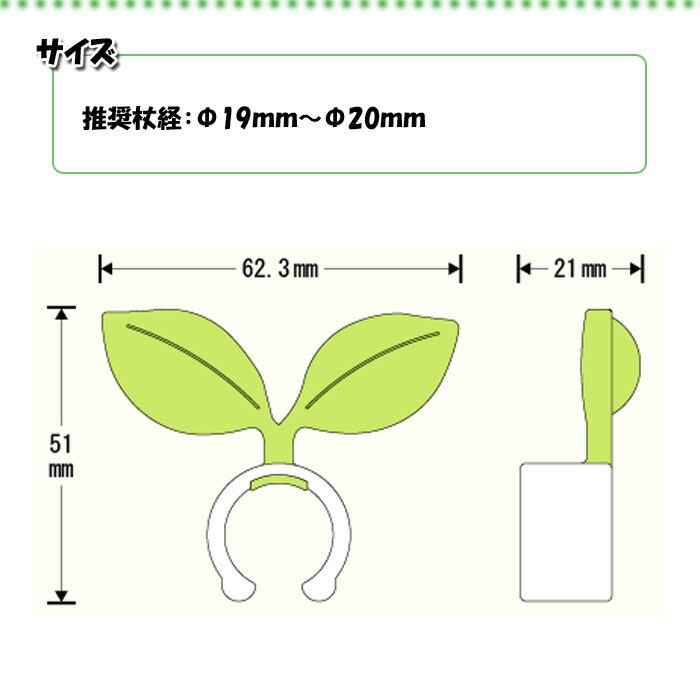 サイズ

推奨杖経：Φ19mm～Φ20mm

62.3mm

21mm

51
mm